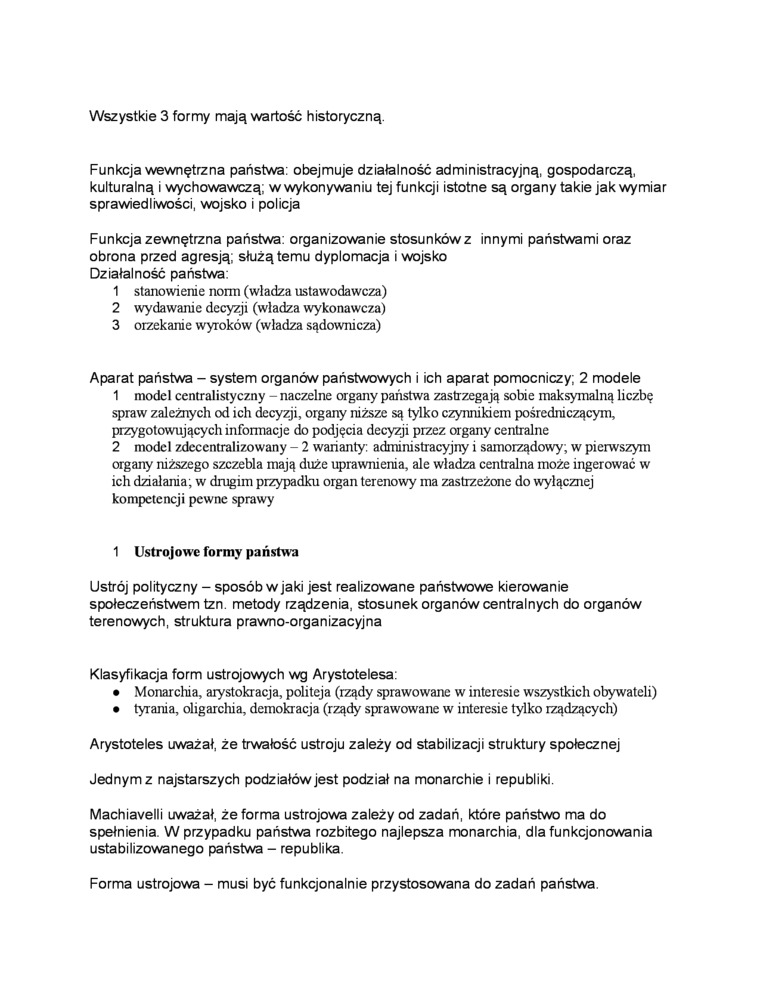 Wszystkie 3 formy mają wartość historyczną.

Funkcja wewnętrzna państwa: obejmuje działalność administracyjną, gospodarczą, kulturalną i wychowawczą; w wykonywaniu tej funkcji istotne są organy takie jak wymiar sprawiedliwości, wojsko i policja

Funkcja zewnętrzna państwa: organizowanie stosunków z innymi państwami oraz obrona przed agresją; służą temu dyplomacja i wojsko
Działalność państwa:
1 stanowienie norm (władza ustawodawcza)
2 wydawanie decyzji (władza wykonawcza)
3 orzekanie wyroków (władza sądownicza)

Aparat państwa – system organów państwowych i ich aparat pomocniczy; 2 modele
1 model centralistyczny – naczelne organy państwa zastrzegają sobie maksymalną liczbę spraw zależnych od ich decyzji, organy niższe są tylko czynnikiem pośredniczącym, przygotowujących informacje do podjęcia decyzji przez organy centralne
2 model zdecentralizowany – 2 warianty: administracyjny i samorządowy; w pierwszym organy niższego szczebla mają duże uprawnienia, ale władza centralna może ingerować w ich działania; w drugim przypadku organ terenowy ma zastrzeżone do wyłącznej kompetencji pewne sprawy

1 Ustrojowe formy państwa

Ustrój polityczny – sposób w jaki jest realizowane państwowe kierowanie społeczeństwem tzn. metody rządzenia, stosunek organów centralnych do organów terenowych, struktura prawno-organizacyjna

Klasyfikacja form ustrojowych wg Arystotelesa:
● Monarchia, arystokracja, politeja (rządy sprawowane w interesie wszystkich obywateli)
● tyrania, oligarchia, demokracja (rządy sprawowane w interesie tylko rządzących)

Arystoteles uważał, że trwałość ustroju zależy od stabilizacji struktury społecznej

Jednym z najstarszych podziałów jest podział na monarchie i republiki.

Machiavelli uważał, że forma ustrojowa zależy od zadań, które państwo ma do spełnienia. W przypadku państwa rozbitego najlepsza monarchia, dla funkcjonowania ustabilizowanego państwa – republika.

Forma ustrojowa – musi być funkcjonalnie przystosowana do zadań państwa.